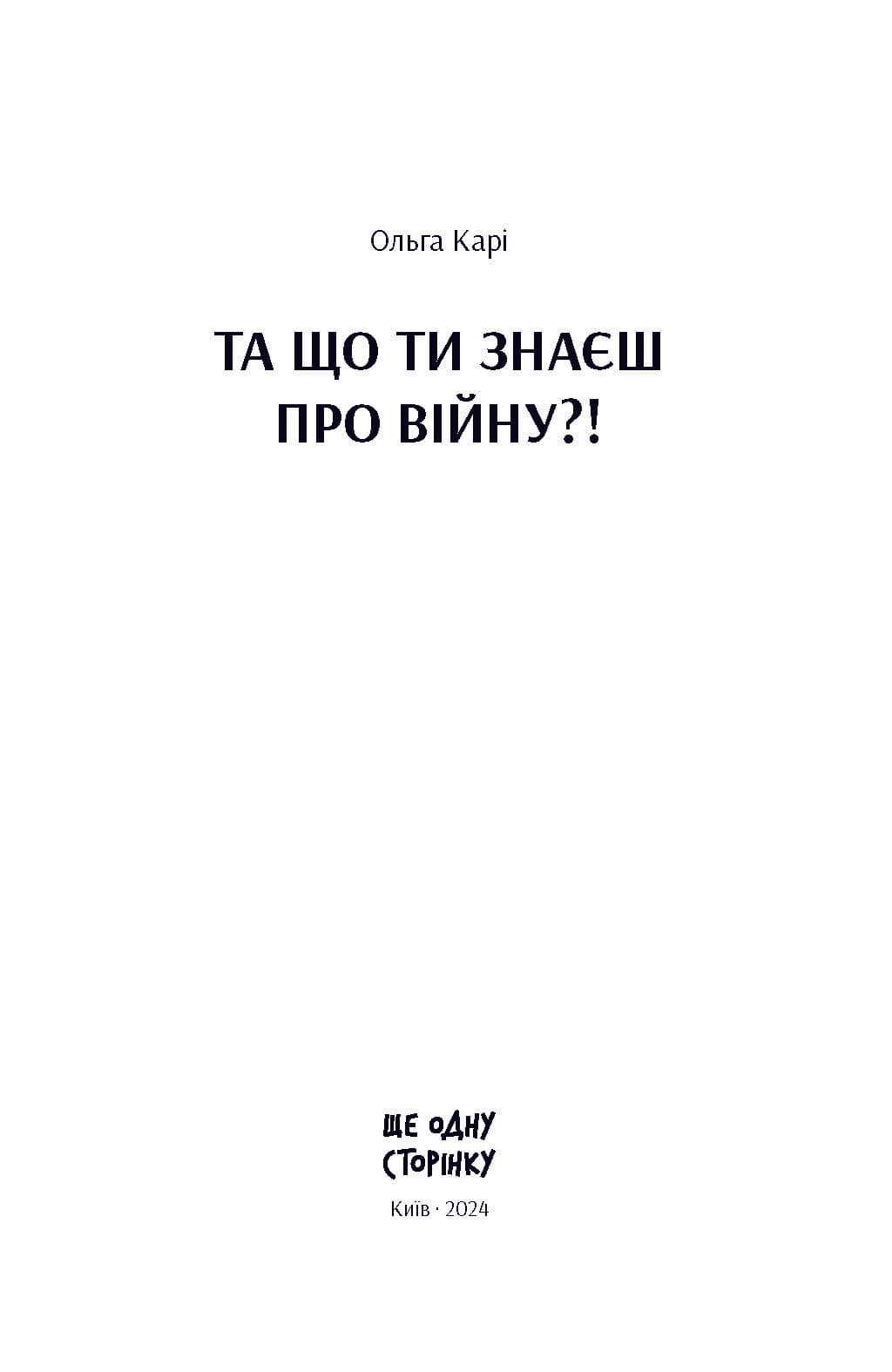 Ольга Карі

ТА ЩО ТИ ЗНАЄШ ПРО ВІЙНУ?!

ЩЕ ОДНУ СТОРІНКУ

Київ · 2024